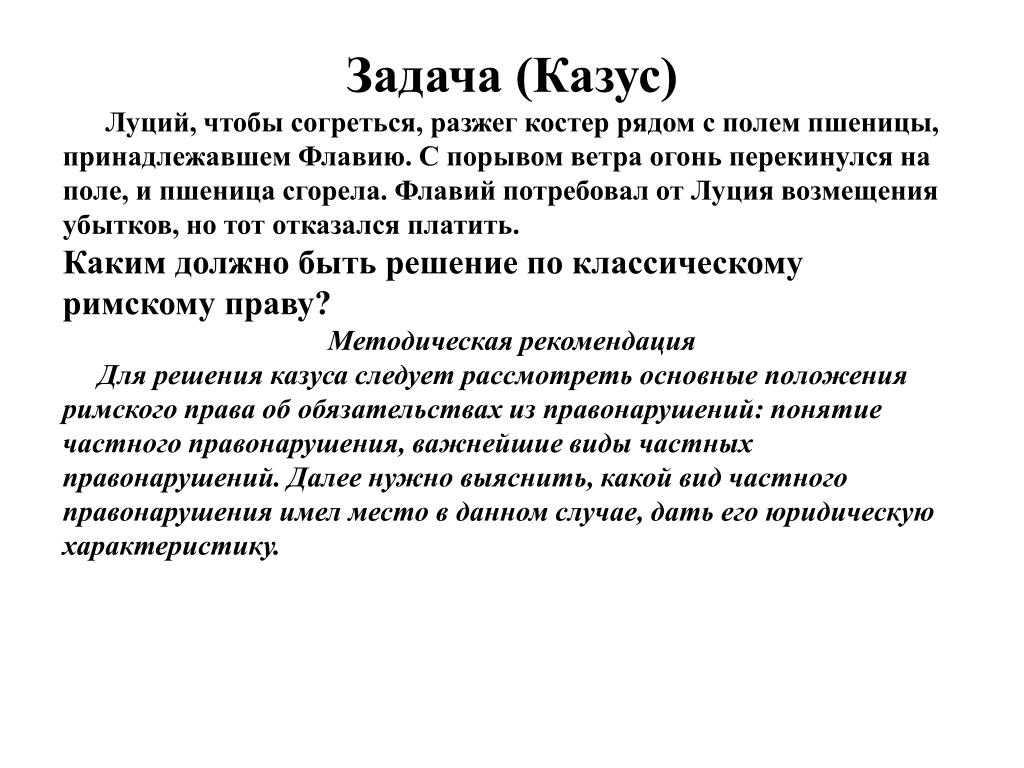 Задача (Казус)

Луций, чтобы согреться, разжег костер рядом с полем пшеницы, принадлежавшем Флавию. С порывом ветра огонь перекинулся на поле, и пшеница сгорела. Флавий потребовал от Луция возмещения убытков, но тот отказался платить.

Каким должно быть решение по классическому римскому праву?

Методическая рекомендация

Для решения казуса следует рассмотреть основные положения римского права об обязательствах из правонарушений: понятие частного правонарушения, важнейшие виды частных правонарушений. Далее нужно выяснить, какой вид частного правонарушения имел место в данном случае, дать его юридическую характеристику.